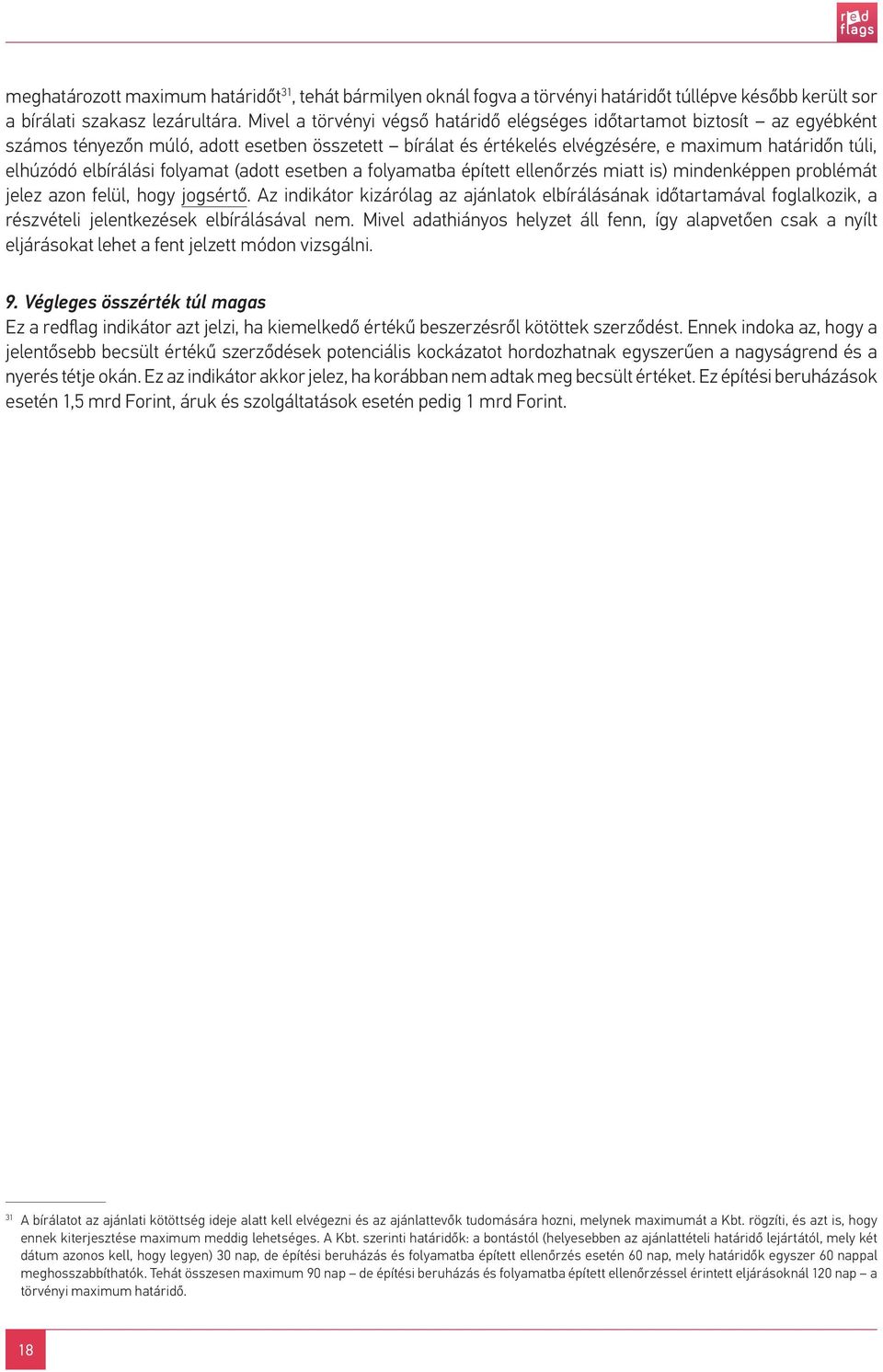 red flags

meghatározott maximum határidőt$^{31}$, tehát bármilyen oknál fogva a törvényi határidőt túllépve később került sor a bírálati szakasz lezárultára. Mivel a törvényi végső határidő elégséges időtartamot biztosít – az egyébként számos tényezőn múló, adott esetben összetett – bírálat és értékelés elvégzésére, e maximum határidőn túli, elhúzódó elbírálási folyamat (adott esetben a folyamatba épített ellenőrzés miatt is) mindenképpen problémát jelez azon felül, hogy jogsértő. Az indikátor kizárólag az ajánlatok elbírálásának időtartamával foglalkozik, a részvételi jelentkezések elbírálásával nem. Mivel adathiányos helyzet áll fenn, így alapvetően csak a nyílt eljárásokat lehet a fent jelzett módon vizsgálni.

9. Végleges összérték túl magas
Ez a redflag indikátor azt jelzi, ha kiemelkedő értékű beszerzésről kötöttek szerződést. Ennek indoka az, hogy a jelentősebb becsült értékű szerződések potenciális kockázatot hordozhatnak egyszerűen a nagyságrend és a nyerés tétje okán. Ez az indikátor akkor jelez, ha korábban nem adtak meg becsült értéket. Ez építési beruházások esetén 1,5 mrd Forint, áruk és szolgáltatások esetén pedig 1 mrd Forint.

$^{31}$ A bírálatot az ajánlati kötöttség ideje alatt kell elvégezni és az ajánlattevők tudomására hozni, melynek maximumát a Kbt. rögzíti, és azt is, hogy ennek kiterjesztése maximum meddig lehetséges. A Kbt. szerinti határidők: a bontástól (helyesebben az ajánlattételi határidő lejártától, mely két dátum azonos kell, hogy legyen) 30 nap, de építési beruházás és folyamatba épített ellenőrzés esetén 60 nap, mely határidők egyszer 60 nappal meghosszabbíthatók. Tehát összesen maximum 90 nap – de építési beruházás és folyamatba épített ellenőrzéssel érintett eljárásoknál 120 nap – a törvényi maximum határidő.

18